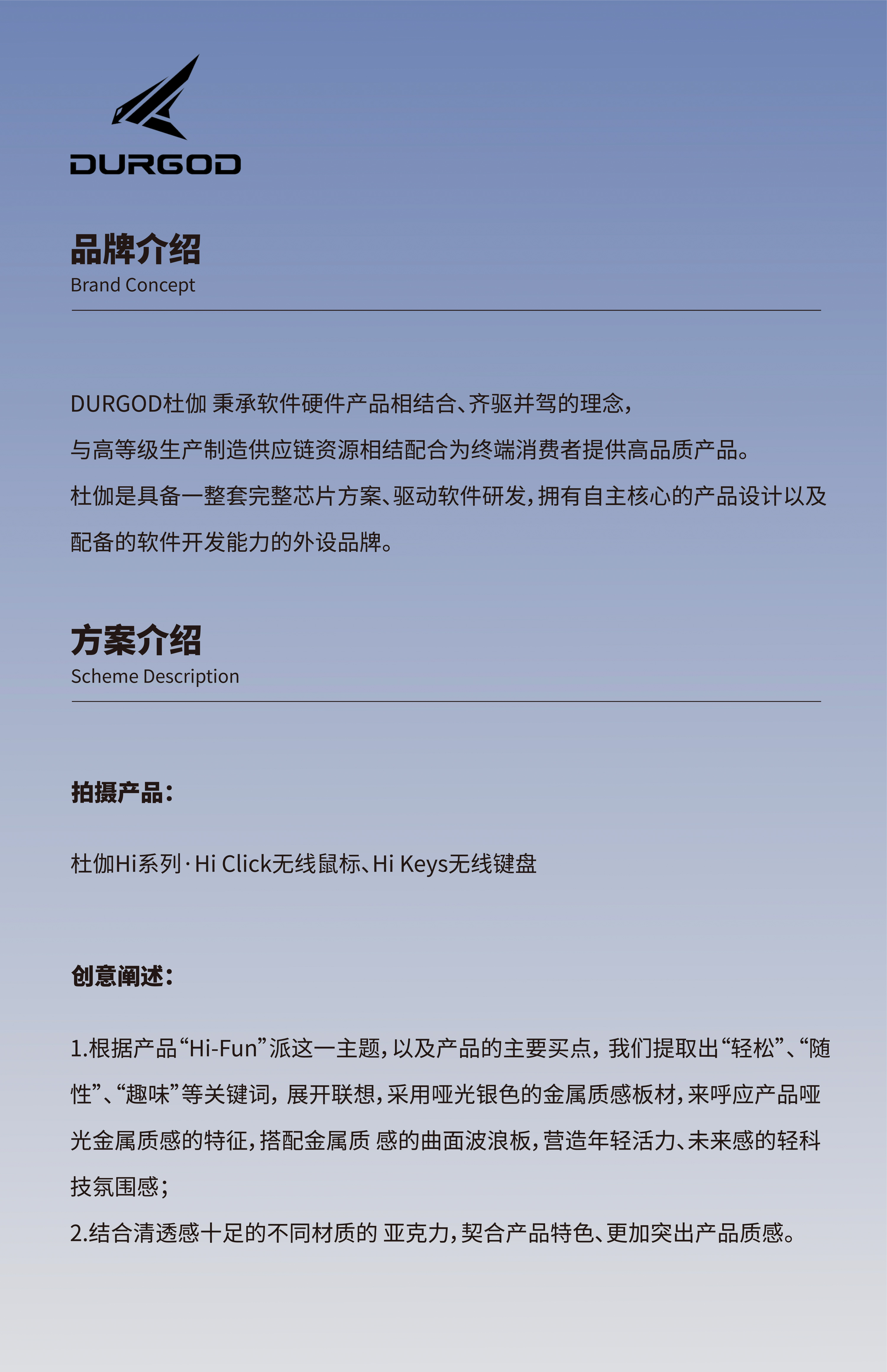 DURGOD

品牌介绍
Brand Concept

DURGOD杜伽 秉承软件硬件产品相结合、齐驱并驾的理念，
与高等级生产制造供应链资源相结配合为终端消费者提供高品质产品。
杜伽是具备一整套完整芯片方案、驱动软件研发，拥有自主核心的产品设计以及配备的软件开发能力的外设品牌。

方案介绍
Scheme Description

拍摄产品：

杜伽Hi系列·Hi Click无线鼠标、Hi Keys无线键盘

创意阐述：

1.根据产品“Hi-Fun”派这一主题，以及产品的主要买点，我们提取出“轻松”、“随性”、“趣味”等关键词，展开联想，采用哑光银色的金属质感板材，来呼应产品哑光金属质感的特征，搭配金属质 感的曲面波浪板，营造年轻活力、未来感的轻科技氛围感；
2.结合清透感十足的不同材质的 亚克力，契合产品特色、更加突出产品质感。